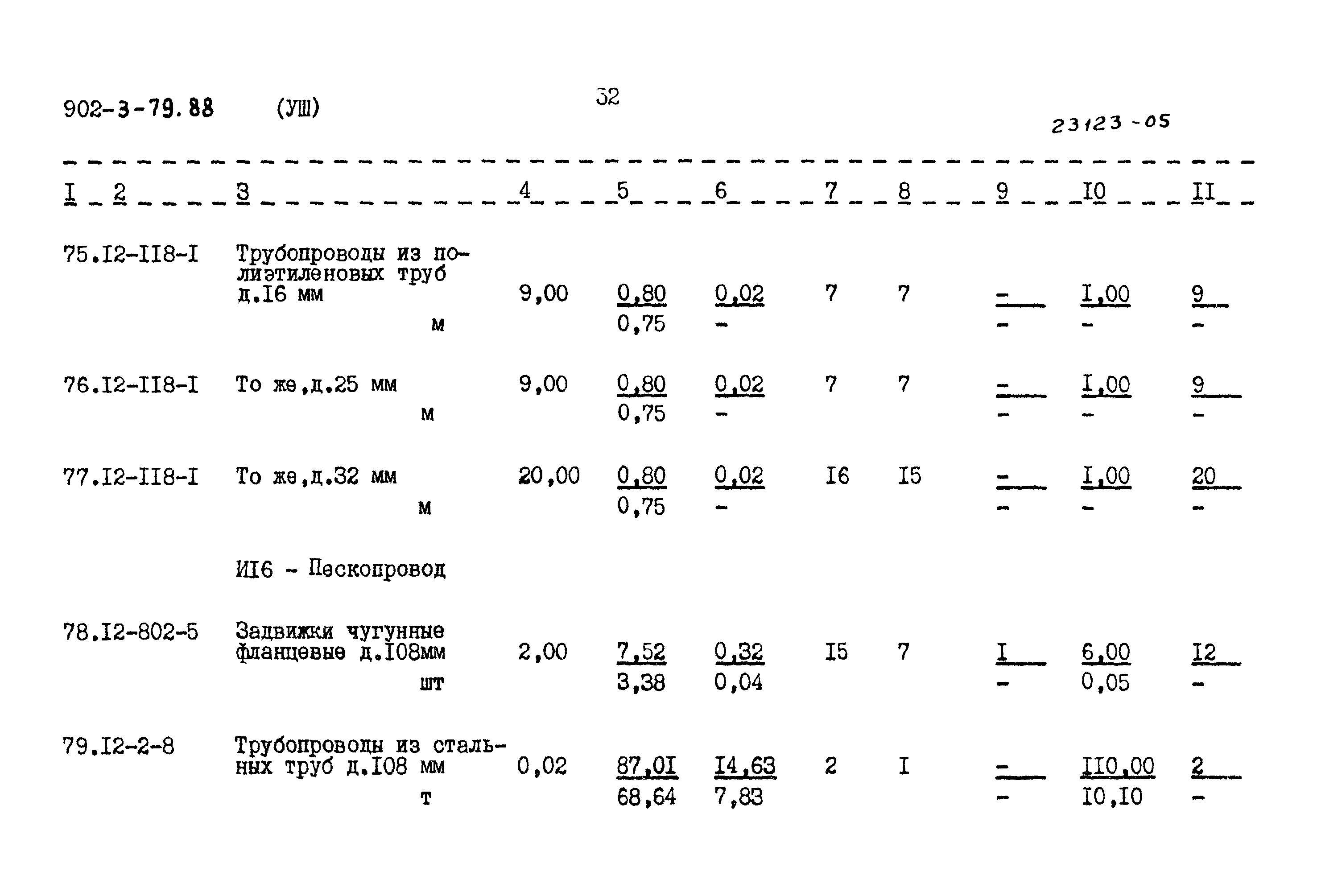 902-3-79.88 (УШ)

52

23123-05

| I | 2 | 3 | 4 | 5 | 6 | 7 | 8 | 9 | I0 | II |
|---|---|---|---|---|---|---|---|---|---|---|
| 75. | I2-II8-I | Трубопроводы из полиэтиленовых труб д.I6 мм м | 9,00 | 0,80 0,75 | 0,02 - | 7 | 7 | - - | I,00 - | 9 - |
| 76. | I2-II8-I | То же,д.25 мм м | 9,00 | 0,80 0,75 | 0,02 - | 7 | 7 | - - | I,00 - | 9 - |
| 77. | I2-II8-I | То же,д.32 мм м | 20,00 | 0,80 0,75 | 0,02 - | I6 | I5 | - - | I,00 - | 20 - |
| | | ИI6 - Пескопровод | | | | | | | | |
| 78. | I2-802-5 | Задвижки чугунные фланцевые д.I08мм шт | 2,00 | 7,52 3,38 | 0,32 0,04 | I5 | 7 | I - | 6,00 0,05 | I2 - |
| 79. | I2-2-8 | Трубопроводы из стальных труб д.I08 мм т | 0,02 | 87,0I 68,64 | I4,63 7,83 | 2 | I | - - | II0,00 I0,I0 | 2 - |